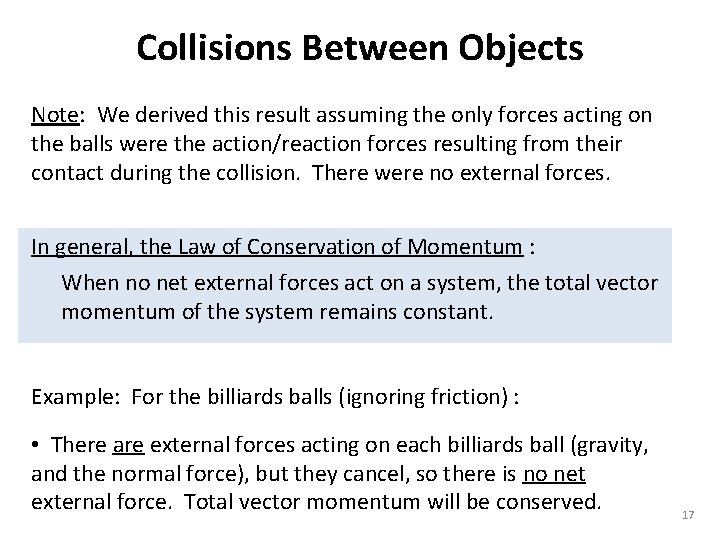 Collisions Between Objects

Note: We derived this result assuming the only forces acting on the balls were the action/reaction forces resulting from their contact during the collision. There were no external forces.

In general, the Law of Conservation of Momentum :

When no net external forces act on a system, the total vector momentum of the system remains constant.

Example: For the billiards balls (ignoring friction) :

• There are external forces acting on each billiards ball (gravity, and the normal force), but they cancel, so there is no net external force. Total vector momentum will be conserved.

17